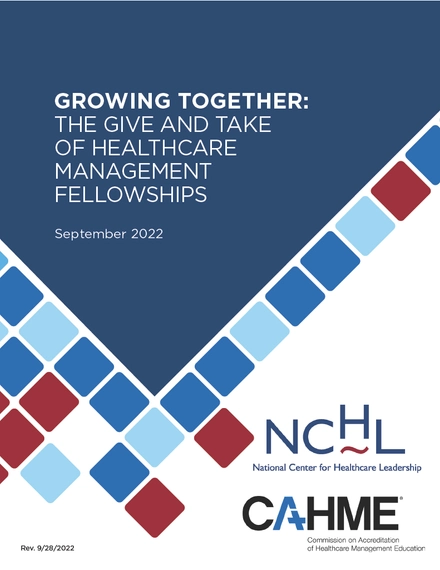 GROWING TOGETHER:
THE GIVE AND TAKE OF HEALTHCARE MANAGEMENT FELLOWSHIPS

September 2022

NCHL
National Center for Healthcare Leadership

CAHME®
Commission on Accreditation of Healthcare Management Education

Rev. 9/28/2022